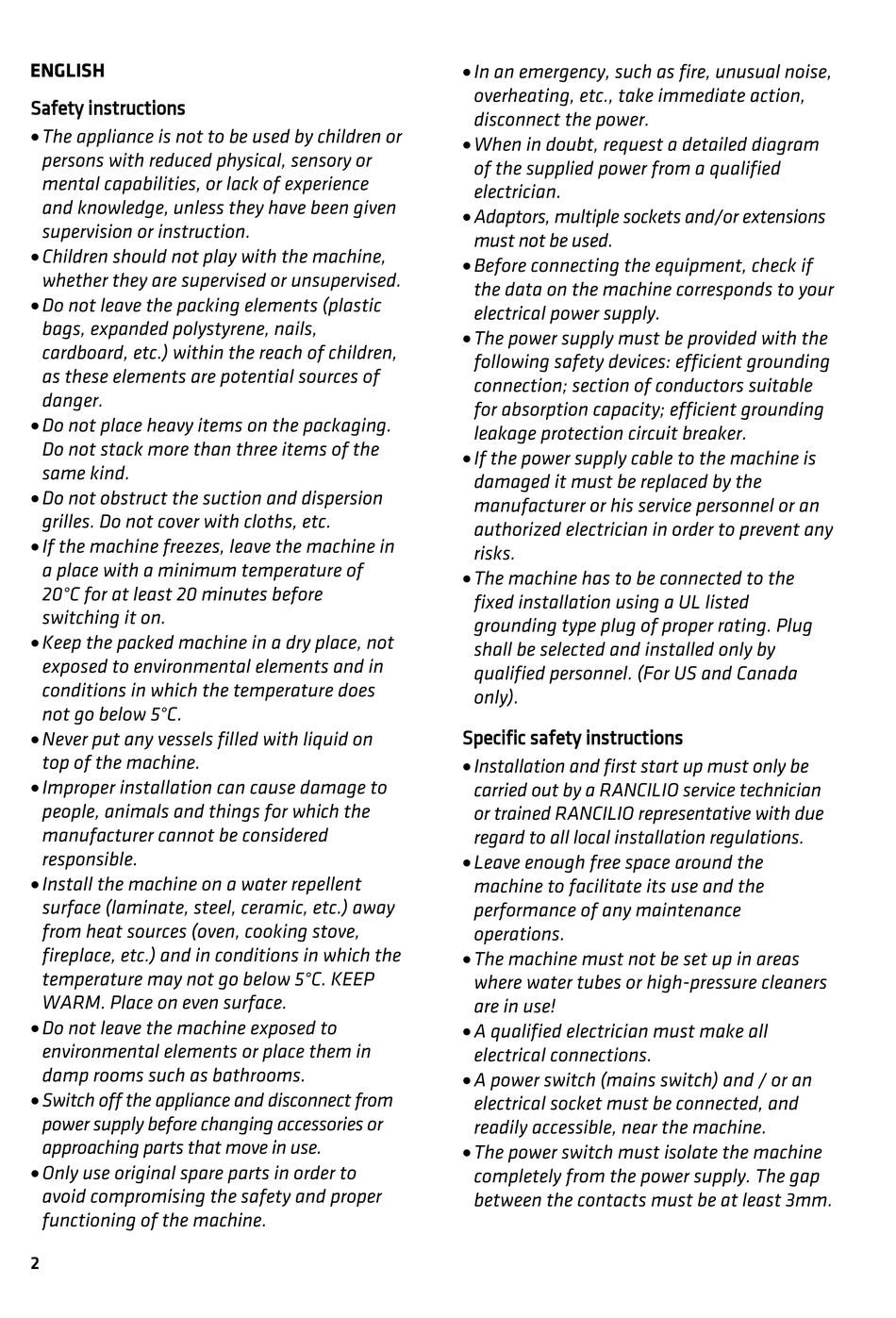 ENGLISH

Safety instructions

• The appliance is not to be used by children or persons with reduced physical, sensory or mental capabilities, or lack of experience and knowledge, unless they have been given supervision or instruction.
• Children should not play with the machine, whether they are supervised or unsupervised.
• Do not leave the packing elements (plastic bags, expanded polystyrene, nails, cardboard, etc.) within the reach of children, as these elements are potential sources of danger.
• Do not place heavy items on the packaging. Do not stack more than three items of the same kind.
• Do not obstruct the suction and dispersion grilles. Do not cover with cloths, etc.
• If the machine freezes, leave the machine in a place with a minimum temperature of 20°C for at least 20 minutes before switching it on.
• Keep the packed machine in a dry place, not exposed to environmental elements and in conditions in which the temperature does not go below 5°C.
• Never put any vessels filled with liquid on top of the machine.
• Improper installation can cause damage to people, animals and things for which the manufacturer cannot be considered responsible.
• Install the machine on a water repellent surface (laminate, steel, ceramic, etc.) away from heat sources (oven, cooking stove, fireplace, etc.) and in conditions in which the temperature may not go below 5°C. KEEP WARM. Place on even surface.
• Do not leave the machine exposed to environmental elements or place them in damp rooms such as bathrooms.
• Switch off the appliance and disconnect from power supply before changing accessories or approaching parts that move in use.
• Only use original spare parts in order to avoid compromising the safety and proper functioning of the machine.
• In an emergency, such as fire, unusual noise, overheating, etc., take immediate action, disconnect the power.
• When in doubt, request a detailed diagram of the supplied power from a qualified electrician.
• Adaptors, multiple sockets and/or extensions must not be used.
• Before connecting the equipment, check if the data on the machine corresponds to your electrical power supply.
• The power supply must be provided with the following safety devices: efficient grounding connection; section of conductors suitable for absorption capacity; efficient grounding leakage protection circuit breaker.
• If the power supply cable to the machine is damaged it must be replaced by the manufacturer or his service personnel or an authorized electrician in order to prevent any risks.
• The machine has to be connected to the fixed installation using a UL listed grounding type plug of proper rating. Plug shall be selected and installed only by qualified personnel. (For US and Canada only).

Specific safety instructions

• Installation and first start up must only be carried out by a RANCILIO service technician or trained RANCILIO representative with due regard to all local installation regulations.
• Leave enough free space around the machine to facilitate its use and the performance of any maintenance operations.
• The machine must not be set up in areas where water tubes or high-pressure cleaners are in use!
• A qualified electrician must make all electrical connections.
• A power switch (mains switch) and / or an electrical socket must be connected, and readily accessible, near the machine.
• The power switch must isolate the machine completely from the power supply. The gap between the contacts must be at least 3mm.

2